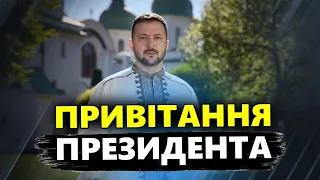 ПРИВІТАННЯ
ПРЕЗИДЕНТА